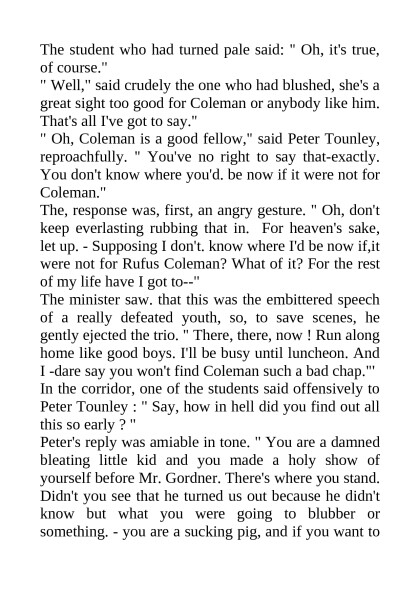 The student who had turned pale said: " Oh, it's true, of course."
" Well," said crudely the one who had blushed, she's a great sight too good for Coleman or anybody like him. That's all I've got to say."
" Oh, Coleman is a good fellow," said Peter Tounley, reproachfully. " You've no right to say that-exactly. You don't know where you'd. be now if it were not for Coleman."
The, response was, first, an angry gesture. " Oh, don't keep everlasting rubbing that in. For heaven's sake, let up. - Supposing I don't. know where I'd be now if,it were not for Rufus Coleman? What of it? For the rest of my life have I got to--"
The minister saw. that this was the embittered speech of a really defeated youth, so, to save scenes, he gently ejected the trio. " There, there, now ! Run along home like good boys. I'll be busy until luncheon. And I -dare say you won't find Coleman such a bad chap."'
In the corridor, one of the students said offensively to Peter Tounley : " Say, how in hell did you find out all this so early ? "
Peter's reply was amiable in tone. " You are a damned bleating little kid and you made a holy show of yourself before Mr. Gordner. There's where you stand. Didn't you see that he turned us out because he didn't know but what you were going to blubber or something. - you are a sucking pig, and if you want to